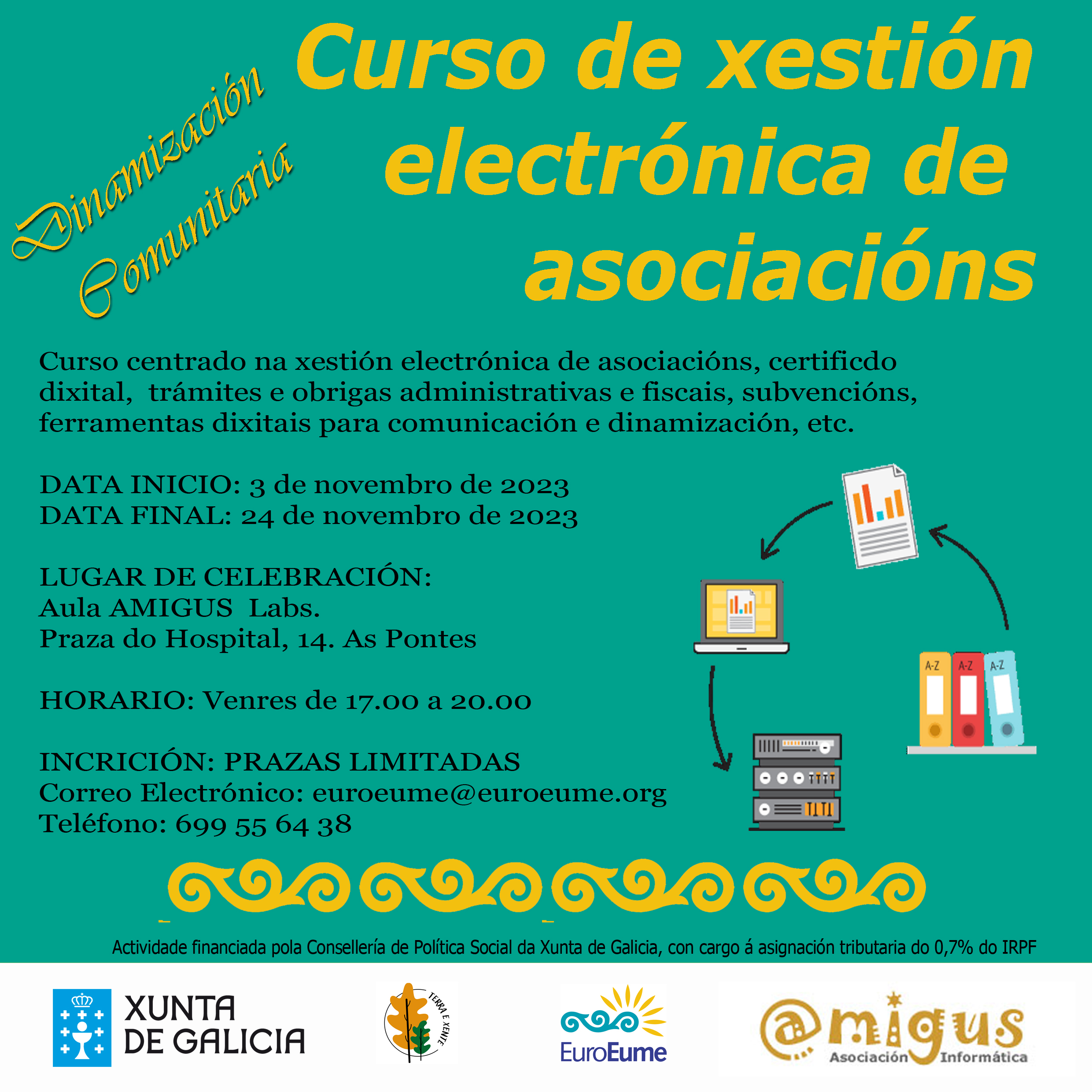 Dinamización Comunitaria

Curso de xestión electrónica de asociacións

Curso centrado na xestión electrónica de asociacións, certificdo dixital, trámites e obrigas administrativas e fiscais, subvencións, ferramentas dixitais para comunicación e dinamización, etc.

DATA INICIO: 3 de novembro de 2023
DATA FINAL: 24 de novembro de 2023

LUGAR DE CELEBRACIÓN:
Aula AMIGUS Labs.
Praza do Hospital, 14. As Pontes

HORARIO: Venres de 17.00 a 20.00

INCRICIÓN: PRAZAS LIMITADAS
Correo Electrónico: euroeume@euroeume.org
Teléfono: 699 55 64 38

A-Z A-Z A-Z

Actividade financiada pola Consellería de Política Social da Xunta de Galicia, con cargo á asignación tributaria do 0,7% do IRPF

XUNTA DE GALICIA

TERRA E XENTE

EuroEume

@migus Asociación Informática